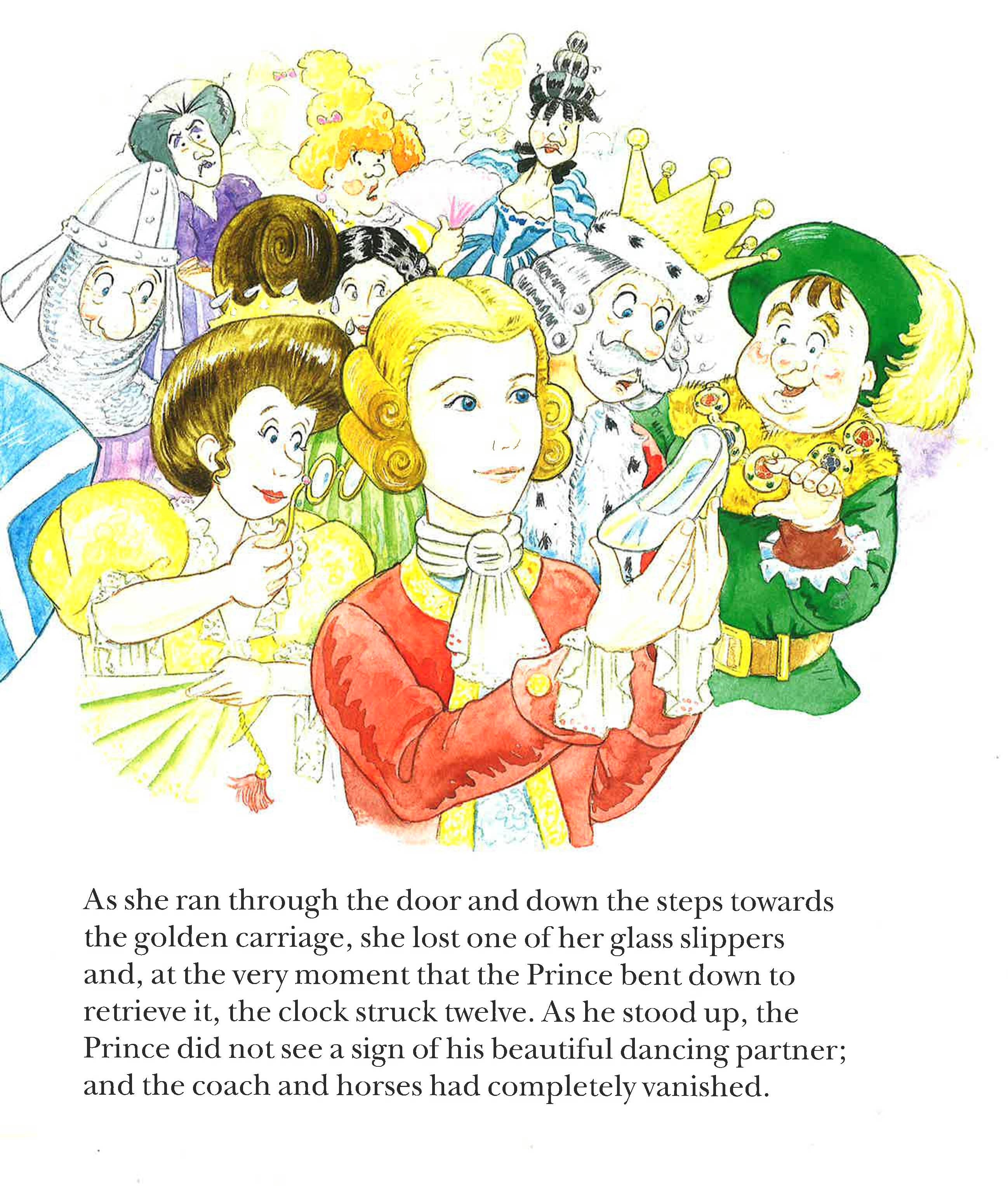 As she ran through the door and down the steps towards the golden carriage, she lost one of her glass slippers and, at the very moment that the Prince bent down to retrieve it, the clock struck twelve. As he stood up, the Prince did not see a sign of his beautiful dancing partner; and the coach and horses had completely vanished.